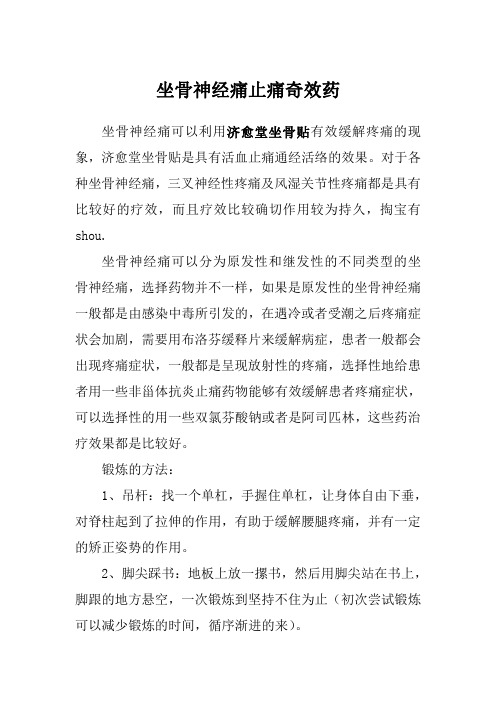 坐骨神经痛止痛奇效药

坐骨神经痛可以利用济愈堂坐骨贴有效缓解疼痛的现象，济愈堂坐骨贴是具有活血止痛通经活络的效果。对于各种坐骨神经痛，三叉神经性疼痛及风湿关节性疼痛都是具有比较好的疗效，而且疗效比较确切作用较为持久，掏宝有shou.

坐骨神经痛可以分为原发性和继发性的不同类型的坐骨神经痛，选择药物并不一样，如果是原发性的坐骨神经痛一般都是由感染中毒所引发的，在遇冷或者受潮之后疼痛症状会加剧，需要用布洛芬缓释片来缓解病症，患者一般都会出现疼痛症状，一般都是呈现放射性的疼痛，选择性地给患者用一些非甾体抗炎止痛药物能够有效缓解患者疼痛症状，可以选择性的用一些双氯芬酸钠或者是阿司匹林，这些药治疗效果都是比较好。

锻炼的方法：

1、吊杆：找一个单杠，手握住单杠，让身体自由下垂，对脊柱起到了拉伸的作用，有助于缓解腰腿疼痛，并有一定的矫正姿势的作用。

2、脚尖踩书：地板上放一摞书，然后用脚尖站在书上，脚跟的地方悬空，一次锻炼到坚持不住为止（初次尝试锻炼可以减少锻炼的时间，循序渐进的来）。